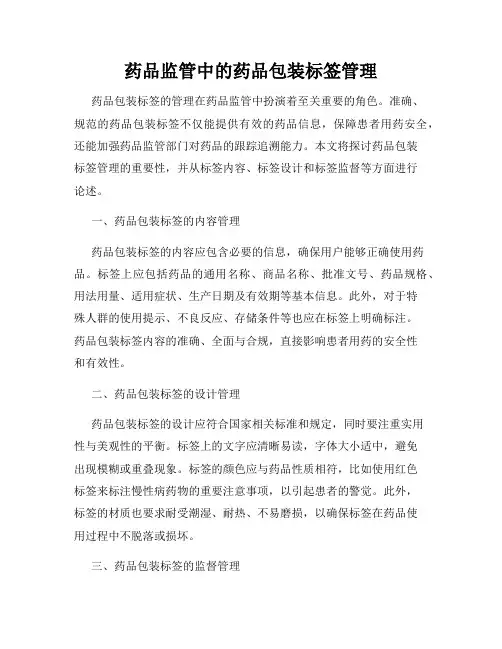 药品监管中的药品包装标签管理

药品包装标签的管理在药品监管中扮演着至关重要的角色。准确、规范的药品包装标签不仅能提供有效的药品信息，保障患者用药安全，还能加强药品监管部门对药品的跟踪追溯能力。本文将探讨药品包装标签管理的重要性，并从标签内容、标签设计和标签监督等方面进行论述。

一、药品包装标签的内容管理

药品包装标签的内容应包含必要的信息，确保用户能够正确使用药品。标签上应包括药品的通用名称、商品名称、批准文号、药品规格、用法用量、适用症状、生产日期及有效期等基本信息。此外，对于特殊人群的使用提示、不良反应、存储条件等也应在标签上明确标注。药品包装标签内容的准确、全面与合规，直接影响患者用药的安全性和有效性。

二、药品包装标签的设计管理

药品包装标签的设计应符合国家相关标准和规定，同时要注重实用性与美观性的平衡。标签上的文字应清晰易读，字体大小适中，避免出现模糊或重叠现象。标签的颜色应与药品性质相符，比如使用红色标签来标注慢性病药物的重要注意事项，以引起患者的警觉。此外，标签的材质也要求耐受潮湿、耐热、不易磨损，以确保标签在药品使用过程中不脱落或损坏。

三、药品包装标签的监督管理